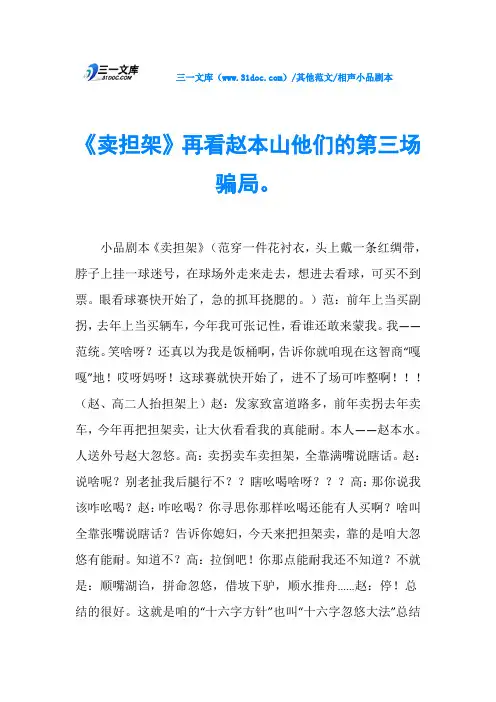 三一文库
31DOC.COM

三一文库（www.31doc.com）/其他范文/相声小品剧本

《卖担架》再看赵本山他们的第三场骗局。

小品剧本《卖担架》（范穿一件花衬衣，头上戴一条红绸带，脖子上挂一球迷号，在球场外走来走去，想进去看球，可买不到票。眼看球赛快开始了，急的抓耳挠腮的。）范：前年上当买副拐，去年上当买辆车，今年我可张记性，看谁还敢来蒙我。我——范统。笑啥呀？还真以为我是饭桶啊，告诉你就咱现在这智商“嘎嘎”地！哎呀妈呀！这球赛就快开始了，进不了场可咋整啊！！！（赵、高二人抬担架上）赵：发家致富道路多，前年卖拐去年卖车，今年再把担架卖，让大伙看看我的真能耐。本人——赵本水。人送外号赵大忽悠。高：卖拐卖车卖担架，全靠满嘴说瞎话。赵：说啥呢？别老扯我后腿行不？？瞎吆喝啥呀？？？高：那你说我该咋吆喝？赵：咋吆喝？你寻思你那样吆喝还能有人买啊？啥叫全靠张嘴说瞎话？告诉你媳妇，今天来把担架卖，靠的是咱大忽悠有能耐。知道不？高：拉倒吧！你那点能耐我还不知道？不就是：顺嘴湖诌，拼命忽悠，借坡下驴，顺水推舟……赵：停！总结的很好。这就是咱的“十六字方针”也叫“十六字忽悠大法”总结